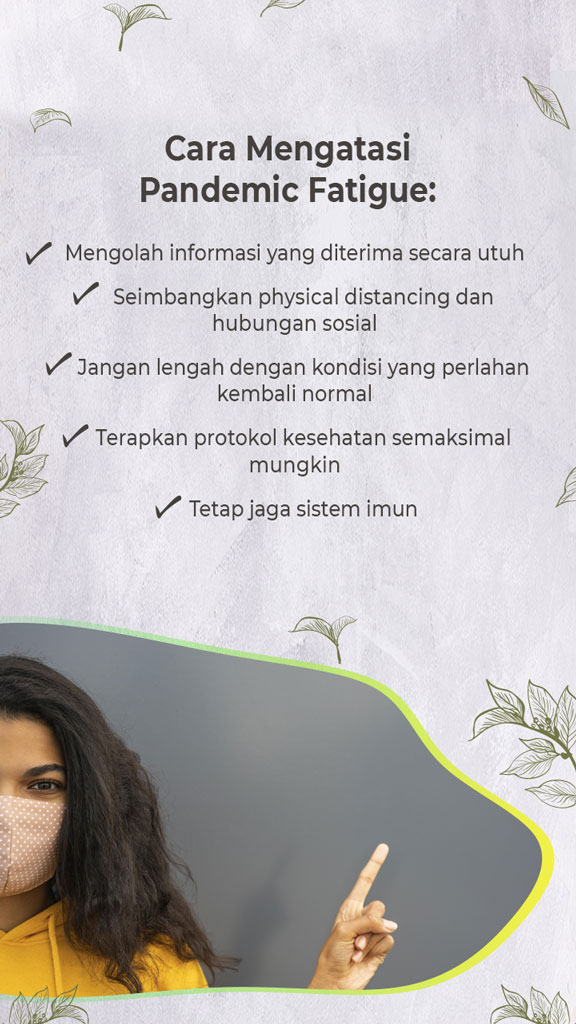 Cara Mengatasi
Pandemic Fatigue:

✓ Mengolah informasi yang diterima secara utuh

✓ Seimbangkan physical distancing dan hubungan sosial

✓ Jangan lengah dengan kondisi yang perlahan kembali normal

✓ Terapkan protokol kesehatan semaksimal mungkin

✓ Tetap jaga sistem imun